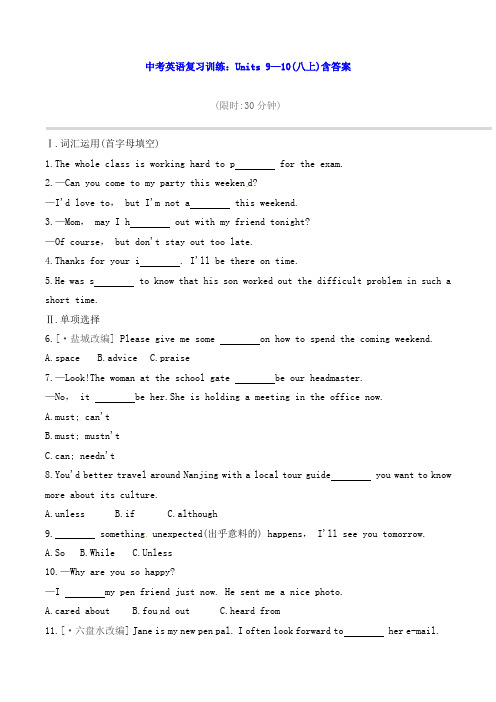 中考英语复习训练：Units 9—10(八上)含答案

(限时:30 分钟)

Ⅰ.词汇运用(首字母填空)

1.The whole class is working hard to p________ for the exam.

2.—Can you come to my party this weekend?

—I'd love to, but I'm not a________ this weekend.

3.—Mom, may I h________ out with my friend tonight?

—Of course, but don't stay out too late.

4.Thanks for your i________. I'll be there on time.

5.He was s________ to know that his son worked out the difficult problem in such a short time.

Ⅱ.单项选择

6.[·盐城改编] Please give me some ________on how to spend the coming weekend.

A.space B.advice C.praise

7.—Look!The woman at the school gate ________be our headmaster.

—No, it ________be her.She is holding a meeting in the office now.

A.must; can't

B.must; mustn't

C.can; needn't

8.You'd better travel around Nanjing with a local tour guide________ you want to know more about its culture.

A.unless B.if C.although

9.________ something unexpected(出乎意料的) happens, I'll see you tomorrow.

A.So B.While C.Unless

10.—Why are you so happy?

—I ________my pen friend just now. He sent me a nice photo.

A.cared about B.found out C.heard from

11.[·六盘水改编] Jane is my new pen pal. I often look forward to________ her e-mail.